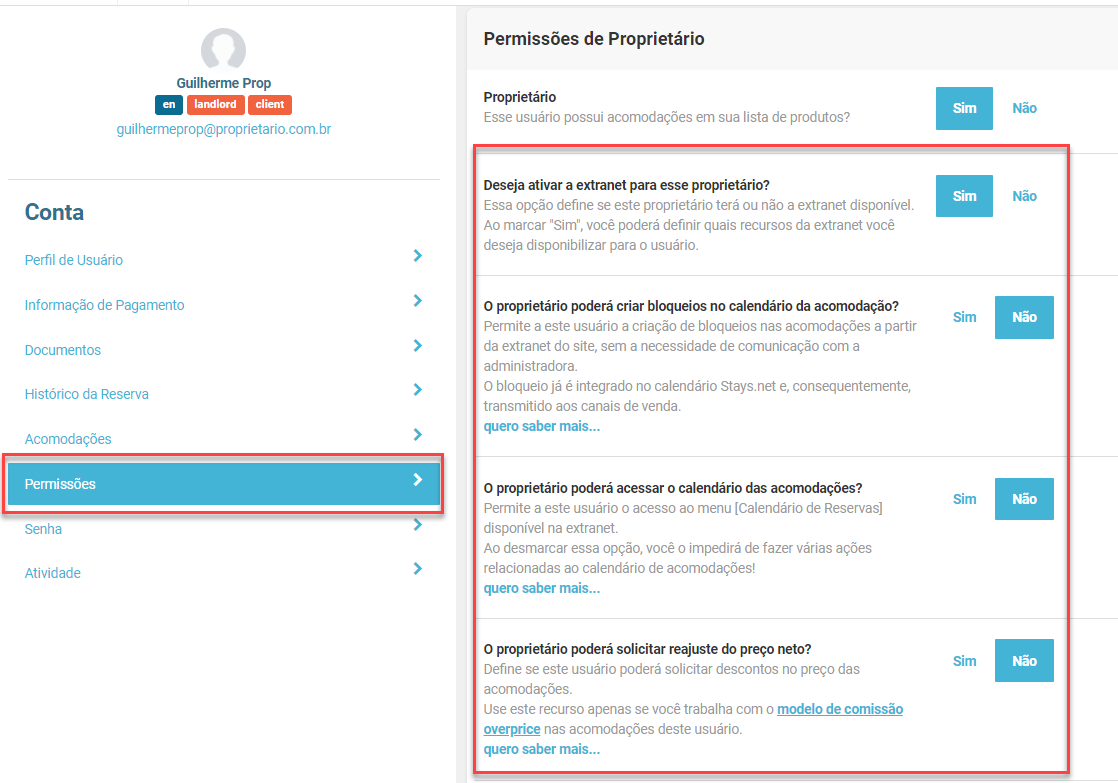 Guilherme Prop
en landlord client
guilhermeprop@proprietario.com.br

Conta

Perfil de Usuário

Informação de Pagamento

Documentos

Histórico da Reserva

Acomodações

Permissões

Senha

Atividade

Permissões de Proprietário

Proprietário
Esse usuário possui acomodações em sua lista de produtos?
Sim Não

Deseja ativar a extranet para esse proprietário?
Essa opção define se este proprietário terá ou não a extranet disponível. Ao marcar "Sim", você poderá definir quais recursos da extranet você deseja disponibilizar para o usuário.
Sim Não

O proprietário poderá criar bloqueios no calendário da acomodação?
Permite a este usuário a criação de bloqueios nas acomodações a partir da extranet do site, sem a necessidade de comunicação com a administradora.
O bloqueio já é integrado no calendário Stays.net e, consequentemente, transmitido aos canais de venda.
quero saber mais...
Sim Não

O proprietário poderá acessar o calendário das acomodações?
Permite a este usuário o acesso ao menu [Calendário de Reservas] disponível na extranet.
Ao desmarcar essa opção, você o impedirá de fazer várias ações relacionadas ao calendário de acomodações!
quero saber mais...
Sim Não

O proprietário poderá solicitar reajuste do preço neto?
Define se este usuário poderá solicitar descontos no preço das acomodações.
Use este recurso apenas se você trabalha com o modelo de comissão overprice nas acomodações deste usuário.
quero saber mais...
Sim Não